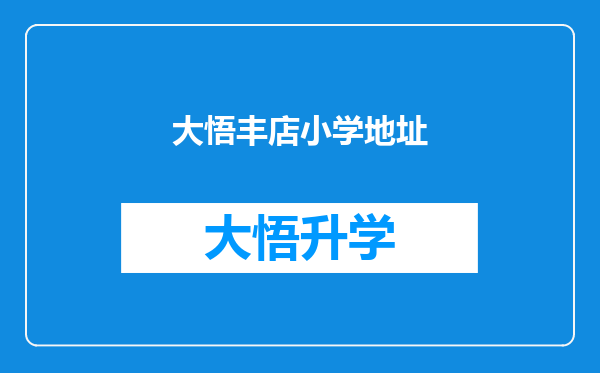 大悟丰店小学地址

大悟升学